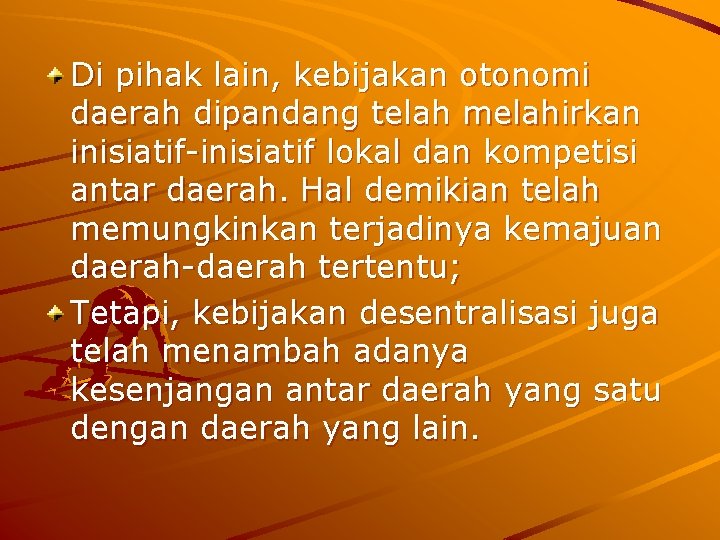 Di pihak lain, kebijakan otonomi daerah dipandang telah melahirkan inisiatif-inisiatif lokal dan kompetisi antar daerah. Hal demikian telah memungkinkan terjadinya kemajuan daerah-daerah tertentu;

Tetapi, kebijakan desentralisasi juga telah menambah adanya kesenjangan antar daerah yang satu dengan daerah yang lain.